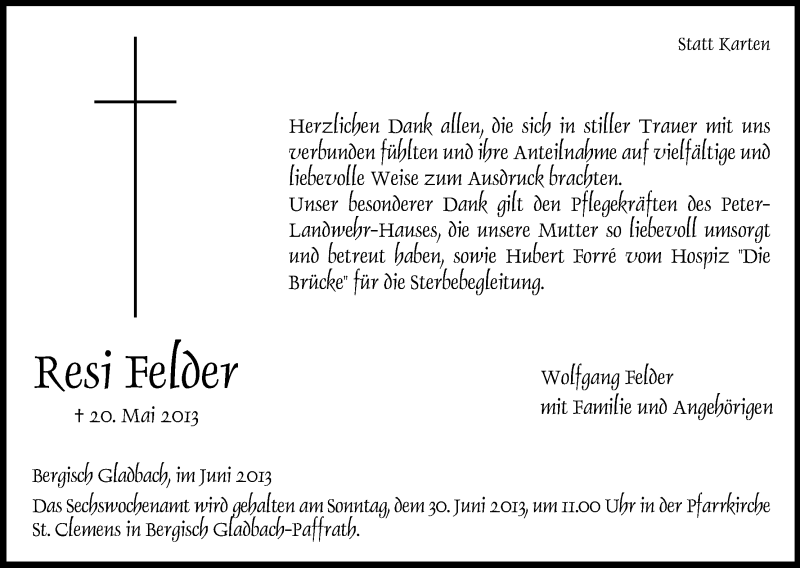 Statt Karten

Herzlichen Dank allen, die sich in stiller Trauer mit uns verbunden fühlten und ihre Anteilnahme auf vielfältige und liebevolle Weise zum Ausdruck brachten.
Unser besonderer Dank gilt den Pflegekräften des Peter-Landwehr-Hauses, die unsere Mutter so liebevoll umsorgt und betreut haben, sowie Hubert Forré vom Hospiz "Die Brücke" für die Sterbebegleitung.

Resi Felder

† 20. Mai 2013

Wolfgang Felder
mit Familie und Angehörigen

Bergisch Gladbach, im Juni 2013
Das Sechswochenamt wird gehalten am Sonntag, dem 30. Juni 2013, um 11.00 Uhr in der Pfarrkirche St. Clemens in Bergisch Gladbach-Paffrath.